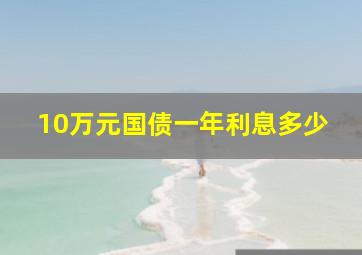 10万元国债一年利息多少